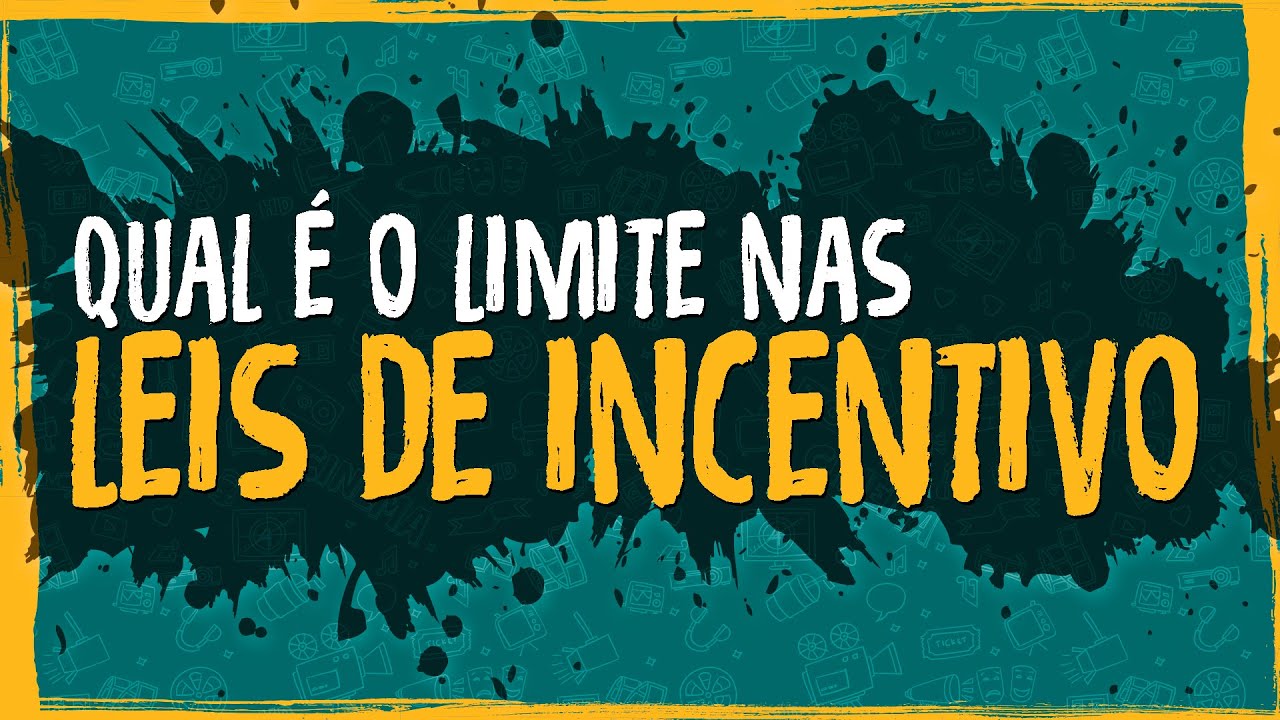 QUAL É O LIMITE NAS
LEIS DE INCENTIVO